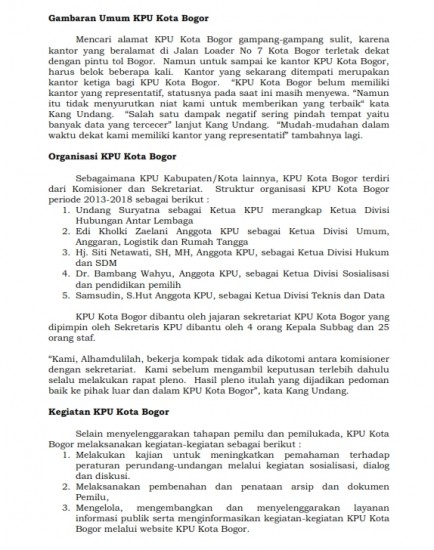 Gambaran Umum KPU Kota Bogor

Mencari alamat KPU Kota Bogor gampang-gampang sulit, karena kantor yang beralamat di Jalan Loader No 7 Kota Bogor terletak dekat dengan pintu tol Bogor. Namun untuk sampai ke kantor KPU Kota Bogor, harus belok beberapa kali. Kantor yang sekarang ditempati merupakan kantor ketiga bagi KPU Kota Bogor. "KPU Kota Bogor belum memiliki kantor yang representatif, statusnya pada saat ini masih menyewa. "Namun itu tidak menyurutkan niat kami untuk memberikan yang terbaik" kata Kang Undang. "Salah satu dampak negatif sering pindah tempat yaitu banyak data yang tercecer" lanjut Kang Undang. "Mudah-mudahan dalam waktu dekat kami memiliki kantor yang representatif" tambahnya lagi.

Organisasi KPU Kota Bogor

Sebagaimana KPU Kabupaten/Kota lainnya, KPU Kota Bogor terdiri dari Komisioner dan Sekretariat. Struktur organisasi KPU Kota Bogor periode 2013-2018 sebagai berikut :
1. Undang Suryatna sebagai Ketua KPU merangkap Ketua Divisi Hubungan Antar Lembaga
2. Edi Kholki Zaelani Anggota KPU sebagai Ketua Divisi Umum, Anggaran, Logistik dan Rumah Tangga
3. Hj. Siti Netawati, SH, MH, Anggota KPU, sebagai Ketua Divisi Hukum dan SDM
4. Dr. Bambang Wahyu, Anggota KPU, sebagai Ketua Divisi Sosialisasi dan pendidikan pemilih
5. Samsudin, S.Hut Anggota KPU, sebagai Ketua Divisi Teknis dan Data

KPU Kota Bogor dibantu oleh jajaran sekretariat KPU Kota Bogor yang dipimpin oleh Sekretaris KPU dibantu oleh 4 orang Kepala Subbag dan 25 orang staf.

"Kami, Alhamdulilah, bekerja kompak tidak ada dikotomi antara komisioner dengan sekretariat. Kami sebelum mengambil keputusan terlebih dahulu selalu melakukan rapat pleno. Hasil pleno itulah yang dijadikan pedoman baik ke pihak luar dan dalam KPU Kota Bogor", kata Kang Undang.

Kegiatan KPU Kota Bogor

Selain menyelenggarakan tahapan pemilu dan pemilukada, KPU Kota Bogor melaksanakan kegiatan-kegiatan sebagai berikut :
1. Melakukan kajian untuk meningkatkan pemahaman terhadap peraturan perundang-undangan melalui kegiatan sosialisasi, dialog dan diskusi.
2. Melaksanakan pembenahan dan penataan arsip dan dokumen Pemilu,
3. Mengelola, mengembangkan dan menyelenggarakan layanan informasi publik serta menginformasikan kegiatan-kegiatan KPU Kota Bogor melalui website KPU Kota Bogor.